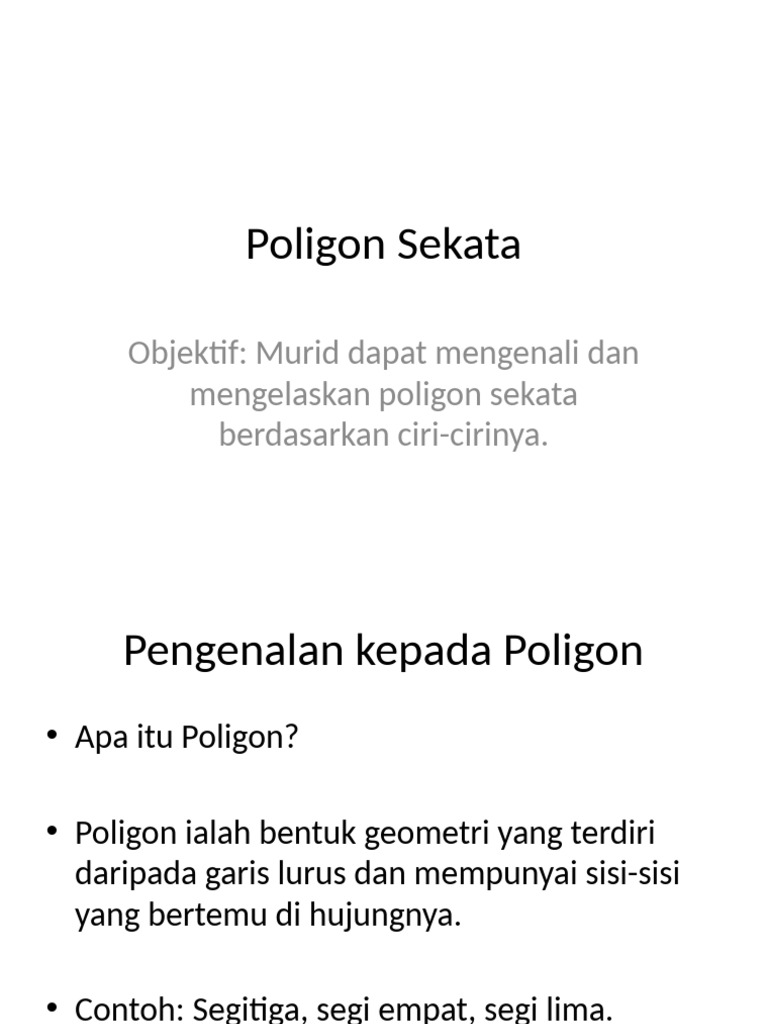 Poligon Sekata

Objektif: Murid dapat mengenali dan mengelaskan poligon sekata berdasarkan ciri-cirinya.

Pengenalan kepada Poligon

• Apa itu Poligon?

• Poligon ialah bentuk geometri yang terdiri daripada garis lurus dan mempunyai sisi-sisi yang bertemu di hujungnya.

• Contoh: Segitiga, segi empat, segi lima.